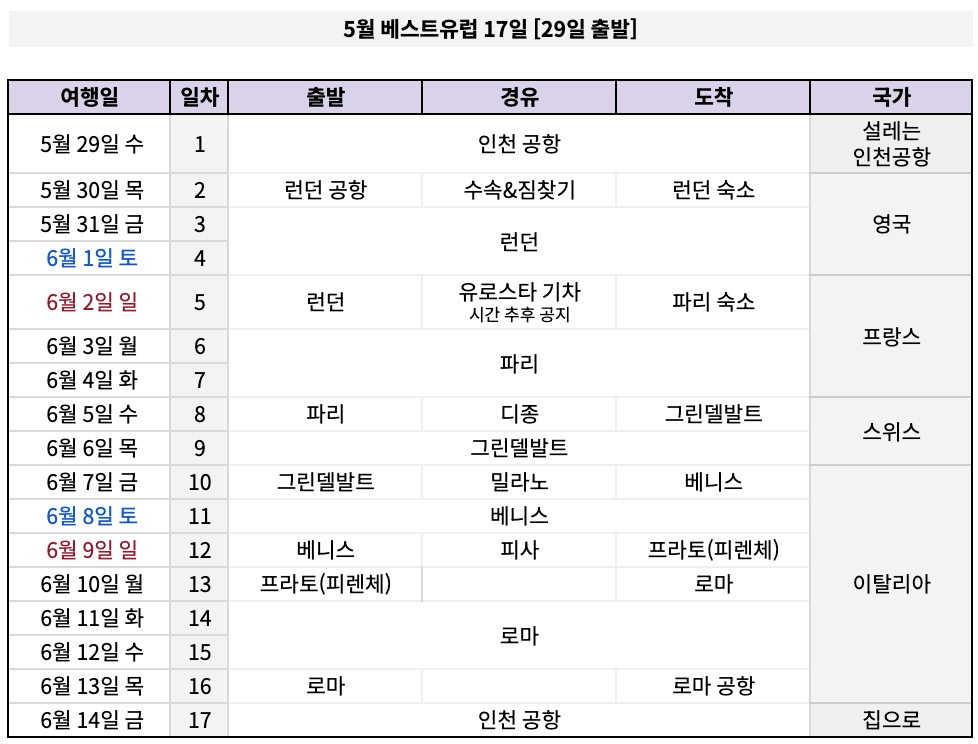 5월 베스트유럽 17일 [29일 출발]

| 여행일 | 일차 | 출발 | 경유 | 도착 | 국가 |
|---|---|---|---|---|---|
| 5월 29일 수 | 1 | 인천 공항 | | | 설레는 인천공항 |
| 5월 30일 목 | 2 | 런던 공항 | 수속&짐찾기 | 런던 숙소 | 영국 |
| 5월 31일 금 | 3 | 런던 | | | |
| 6월 1일 토 | 4 | | | | |
| 6월 2일 일 | 5 | 런던 | 유로스타 기차 시간 추후 공지 | 파리 숙소 | 프랑스 |
| 6월 3일 월 | 6 | 파리 | | | |
| 6월 4일 화 | 7 | | | | |
| 6월 5일 수 | 8 | 파리 | 디종 | 그린델발트 | 스위스 |
| 6월 6일 목 | 9 | 그린델발트 | | | |
| 6월 7일 금 | 10 | 그린델발트 | 밀라노 | 베니스 | 이탈리아 |
| 6월 8일 토 | 11 | 베니스 | | | |
| 6월 9일 일 | 12 | 베니스 | 피사 | 프라토(피렌체) | |
| 6월 10일 월 | 13 | 프라토(피렌체) | | 로마 | |
| 6월 11일 화 | 14 | 로마 | | | |
| 6월 12일 수 | 15 | | | | |
| 6월 13일 목 | 16 | 로마 | | 로마 공항 | |
| 6월 14일 금 | 17 | 인천 공항 | | | 집으로 |